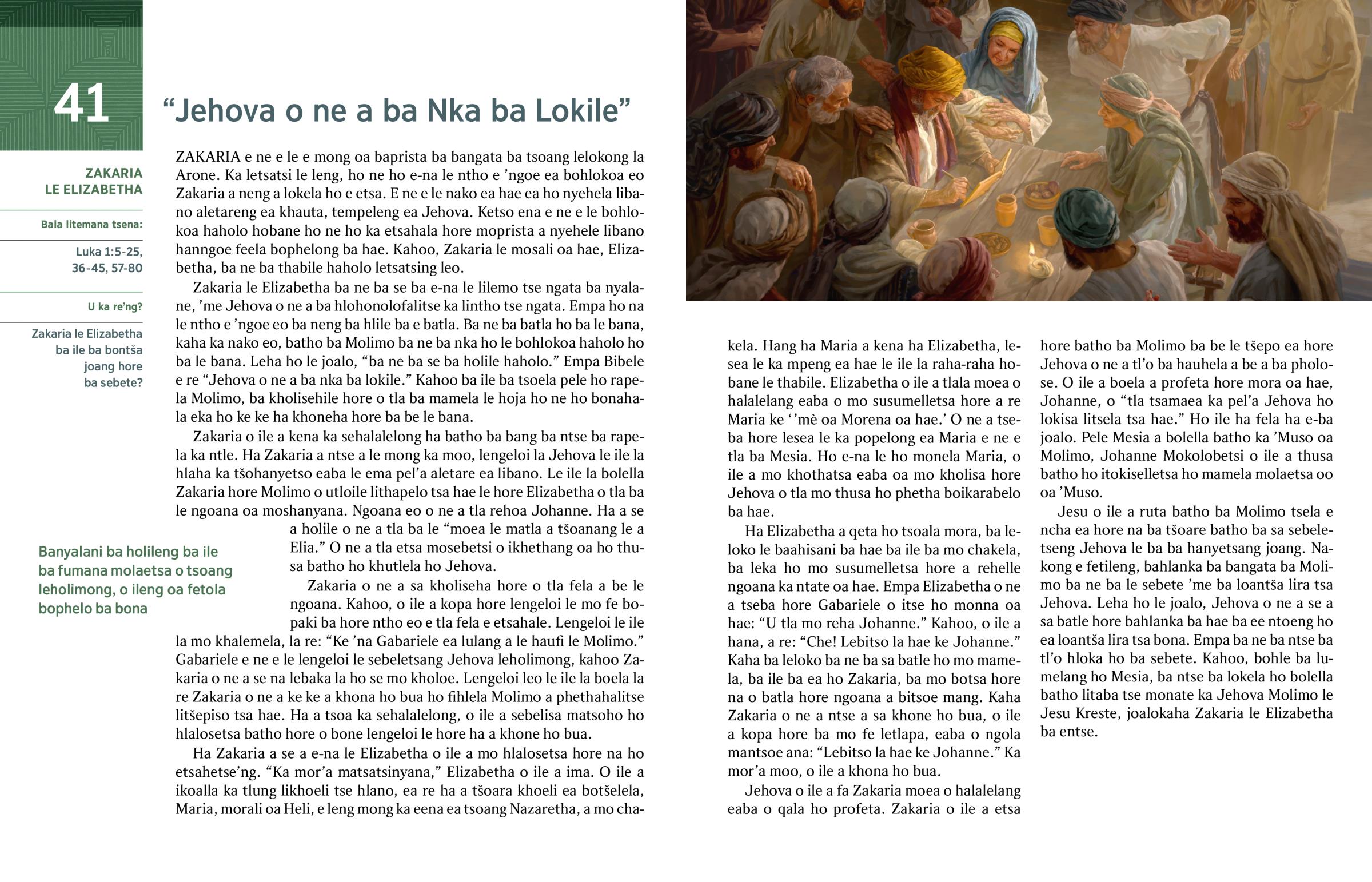 41

“Jehova o ne a ba Nka ba Lokile”

ZAKARIA LE ELIZABETHA

Bala litemana tsena:

Luka 1:5-25, 36-45, 57-80

U ka re’ng?

Zakaria le Elizabetha ba ile ba bontša joang hore ba sebete?

ZAKARIA e ne e le e mong oa baprista ba bangata ba tsoang lelokong la Arone. Ka letsatsi le leng, ho ne ho e-na le ntho e ’ngoe ea bohlokoa eo Zakaria a neng a lokela ho e etsa. E ne e le nako ea hae ea ho nyehela libano aletareng ea khauta, tempeleng ea Jehova. Ketso ena e ne e le bohlokoa haholo hobane ho ne ho ka etsahala hore moprista a nyehele libano hanngoe feela bophelong ba hae. Kahoo, Zakaria le mosali oa hae, Elizabetha, ba ne ba thabile haholo letsatsing leo.

Zakaria le Elizabetha ba ne ba se ba e-na le lilemo tse ngata ba nyalane, ’me Jehova o ne a ba hlohonolofalitse ka lintho tse ngata. Empa ho na le ntho e ’ngoe eo ba neng ba hlile ba e batla. Ba ne ba batla ho ba le bana, kaha ka nako eo, batho ba Molimo ba ne ba nka ho le bohlokoa haholo ho ba le bana. Leha ho le joalo, “ba ne ba se ba holile haholo.” Empa Bibele e re “Jehova o ne a ba nka ba lokile.” Kahoo ba ile ba tsoela pele ho rapela Molimo, ba kholisehile hore o tla ba mamela le hoja ho ne ho bonahala eka ho ke ke ha khoneha hore ba be le bana.

Zakaria o ile a kena ka sehalalelong ha batho ba bang ba ntse ba rapela ka ntle. Ha Zakaria a ntse a le mong ka moo, lengeloi la Jehova le ile la hlaha ka tšohanyetso eaba le ema pel’a aletare ea libano. Le ile la bolella Zakaria hore Molimo o utloile lithapelo tsa hae le hore Elizabetha o tla ba le ngoana oa moshanyana. Ngoana eo o ne a tla rehoa Johanne. Ha a se a holile o ne a tla ba le “moea le matla a tšoanang le a Elia.” O ne a tla etsa mosebetsi o ikhethang oa ho thusa batho ho khutlela ho Jehova.

Banyalani ba holileng ba ile ba fumana molaetsa o tsoang leholimong, o ileng oa fetola bophelo ba bona

Zakaria o ne a sa kholiseha hore o tla fela a be le ngoana. Kahoo, o ile a kopa hore lengeloi le mo fe bopaki ba hore ntho eo e tla fela e etsahale. Lengeloi le ile la mo khalemela, la re: “Ke ’na Gabariele ea lulang a le haufi le Molimo.” Gabariele e ne e le lengeloi le sebeletsang Jehova leholimong, kahoo Zakaria o ne a se na lebaka la ho se mo kholoe. Lengeloi leo le ile la boela la re Zakaria o ne a ke ke a khona ho bua ho fihlela Molimo a phethahalitse litšepiso tsa hae. Ha a tsoa ka sehalalelong, o ile a sebelisa matsoho ho hlalosetsa batho hore o bone lengeloi le hore ha a khone ho bua.

Ha Zakaria a se a e-na le Elizabetha o ile a mo hlalosetsa hore na ho etsahetse’ng. “Ka mor’a matsatsinyana,” Elizabetha o ile a ima. O ile a ikoalla ka tlung likhoeli tse hlano, ea re ha a tšoara khoeli ea botšelela, Maria, morali oa Heli, e leng mong ka eena ea tsoang Nazaretha, a mo chakela. Hang ha Maria a kena ha Elizabetha, lesea le ka mpeng ea hae le ile la raha-raha hobane le thabile. Elizabetha o ile a tlala moea o halalelang eaba o mo susumelletsa hore a re Maria ke ‘’mè oa Morena oa hae.’ O ne a tseba hore lesea le ka popelong ea Maria e ne e tla ba Mesia. Ho e-na le ho monela Maria, o ile a mo khothatsa eaba oa mo kholisa hore Jehova o tla mo thusa ho phetha boikarabelo ba hae.

Ha Elizabetha a qeta ho tsoala mora, ba leloko le baahisani ba hae ba ile ba mo chakela, ba leka ho mo susumelletsa hore a rehelle ngoana ka ntate oa hae. Empa Elizabetha o ne a tseba hore Gabariele o itse ho monna oa hae: “U tla mo reha Johanne.” Kahoo, o ile a hana, a re: “Che! Lebitso la hae ke Johanne.” Kaha ba leloko ba ne ba sa batle ho mo mamela, ba ile ba ea ho Zakaria, ba mo botsa hore na o batla hore ngoana a bitsoe mang. Kaha Zakaria o ne a ntse a sa khone ho bua, o ile a kopa hore ba mo fe letlapa, eaba o ngola mantsoe ana: “Lebitso la hae ke Johanne.” Ka mor’a moo, o ile a khona ho bua.

Jehova o ile a fa Zakaria moea o halalelang eaba o qala ho profeta. Zakaria o ile a etsa hore batho ba Molimo ba be le tšepo ea hore Jehova o ne a tl’o ba hauhela a be a ba pholose. O ile a boela a profeta hore mora oa hae, Johanne, o “tla tsamaea ka pel’a Jehova ho lokisa litsela tsa hae.” Ho ile ha fela ha e-ba joalo. Pele Mesia a bolella batho ka ’Muso oa Molimo, Johanne Mokolobetsi o ile a thusa batho ho itokiselletsa ho mamela molaetsa oo oa ’Muso.

Jesu o ile a ruta batho ba Molimo tsela e ncha ea hore na ba tšoare batho ba sa sebeletseng Jehova le ba ba hanyetsang joang. Nakong e fetileng, bahlanka ba bangata ba Molimo ba ne ba le sebete ’me ba loantša lira tsa Jehova. Leha ho le joalo, Jehova o ne a se a sa batle hore bahlanka ba hae ba ee ntoeng ho ea loantša lira tsa bona. Empa ba ne ba ntse ba tl’o hloka ho ba sebete. Kahoo, bohle ba lumelang ho Mesia, ba ntse ba lokela ho bolella batho litaba tse monate ka Jehova Molimo le Jesu Kreste, joalokaha Zakaria le Elizabetha ba entse.